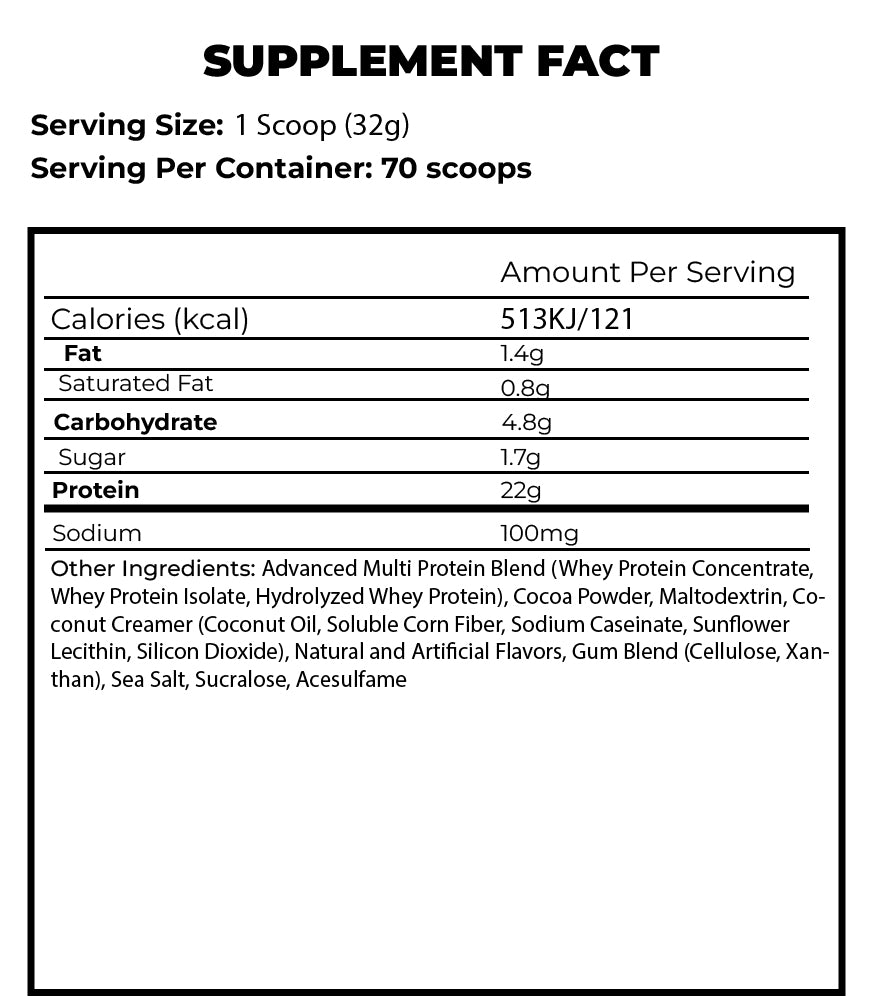 SUPPLEMENT FACT

Serving Size: 1 Scoop (32g)
Serving Per Container: 70 scoops

| | Amount Per Serving |
|---|---|
| Calories (kcal) | 513KJ/121 |
| Fat | 1.4g |
| Saturated Fat | 0.8g |
| Carbohydrate | 4.8g |
| Sugar | 1.7g |
| Protein | 22g |
| Sodium | 100mg |

Other Ingredients: Advanced Multi Protein Blend (Whey Protein Concentrate, Whey Protein Isolate, Hydrolyzed Whey Protein), Cocoa Powder, Maltodextrin, Coconut Creamer (Coconut Oil, Soluble Corn Fiber, Sodium Caseinate, Sunflower Lecithin, Silicon Dioxide), Natural and Artificial Flavors, Gum Blend (Cellulose, Xanthan), Sea Salt, Sucralose, Acesulfame